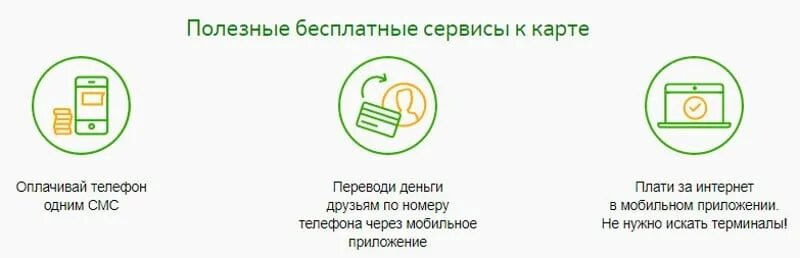 Полезные бесплатные сервисы к карте

Оплачивай телефон одним СМС

Переводи деньги друзьям по номеру телефона через мобильное приложение

Плати за интернет в мобильном приложении. Не нужно искать терминалы!